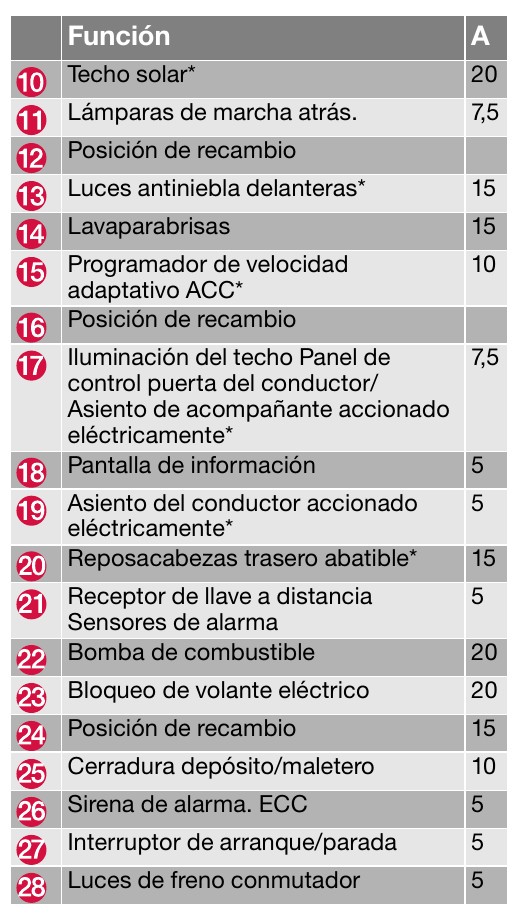 | | Función | A |
|---|---|---|
| 10 | Techo solar* | 20 |
| 11 | Lámparas de marcha atrás. | 7,5 |
| 12 | Posición de recambio | |
| 13 | Luces antiniebla delanteras* | 15 |
| 14 | Lavaparabrisas | 15 |
| 15 | Programador de velocidad adaptativo ACC* | 10 |
| 16 | Posición de recambio | |
| 17 | Iluminación del techo Panel de control puerta del conductor/ Asiento de acompañante accionado eléctricamente* | 7,5 |
| 18 | Pantalla de información | 5 |
| 19 | Asiento del conductor accionado eléctricamente* | 5 |
| 20 | Reposacabezas trasero abatible* | 15 |
| 21 | Receptor de llave a distancia Sensores de alarma | 5 |
| 22 | Bomba de combustible | 20 |
| 23 | Bloqueo de volante eléctrico | 20 |
| 24 | Posición de recambio | 15 |
| 25 | Cerradura depósito/maletero | 10 |
| 26 | Sirena de alarma. ECC | 5 |
| 27 | Interruptor de arranque/parada | 5 |
| 28 | Luces de freno conmutador | 5 |